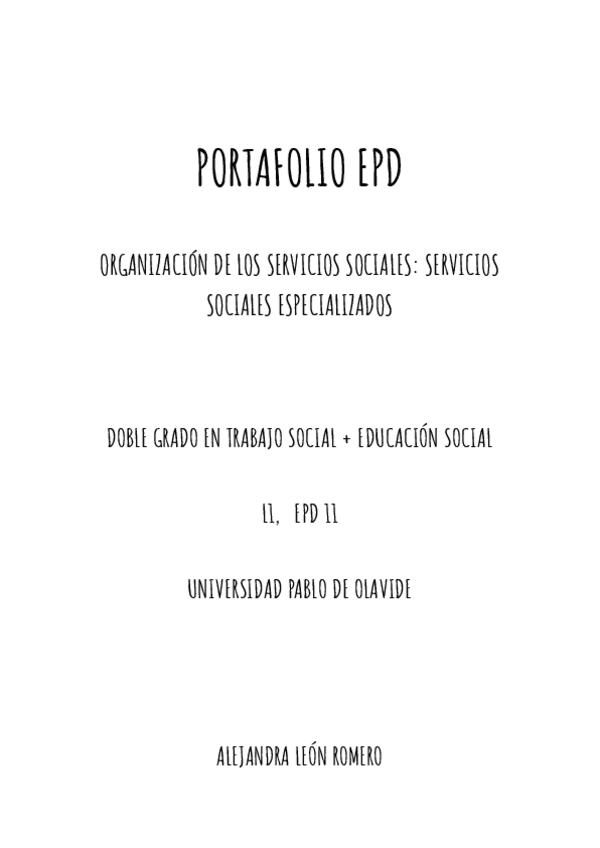 PORTAFOLIO EPD

ORGANIZACIÓN DE LOS SERVICIOS SOCIALES: SERVICIOS SOCIALES ESPECIALIZADOS

DOBLE GRADO EN TRABAJO SOCIAL + EDUCACIÓN SOCIAL

L1, EPD 11

UNIVERSIDAD PABLO DE OLAVIDE

ALEJANDRA LEÓN ROMERO